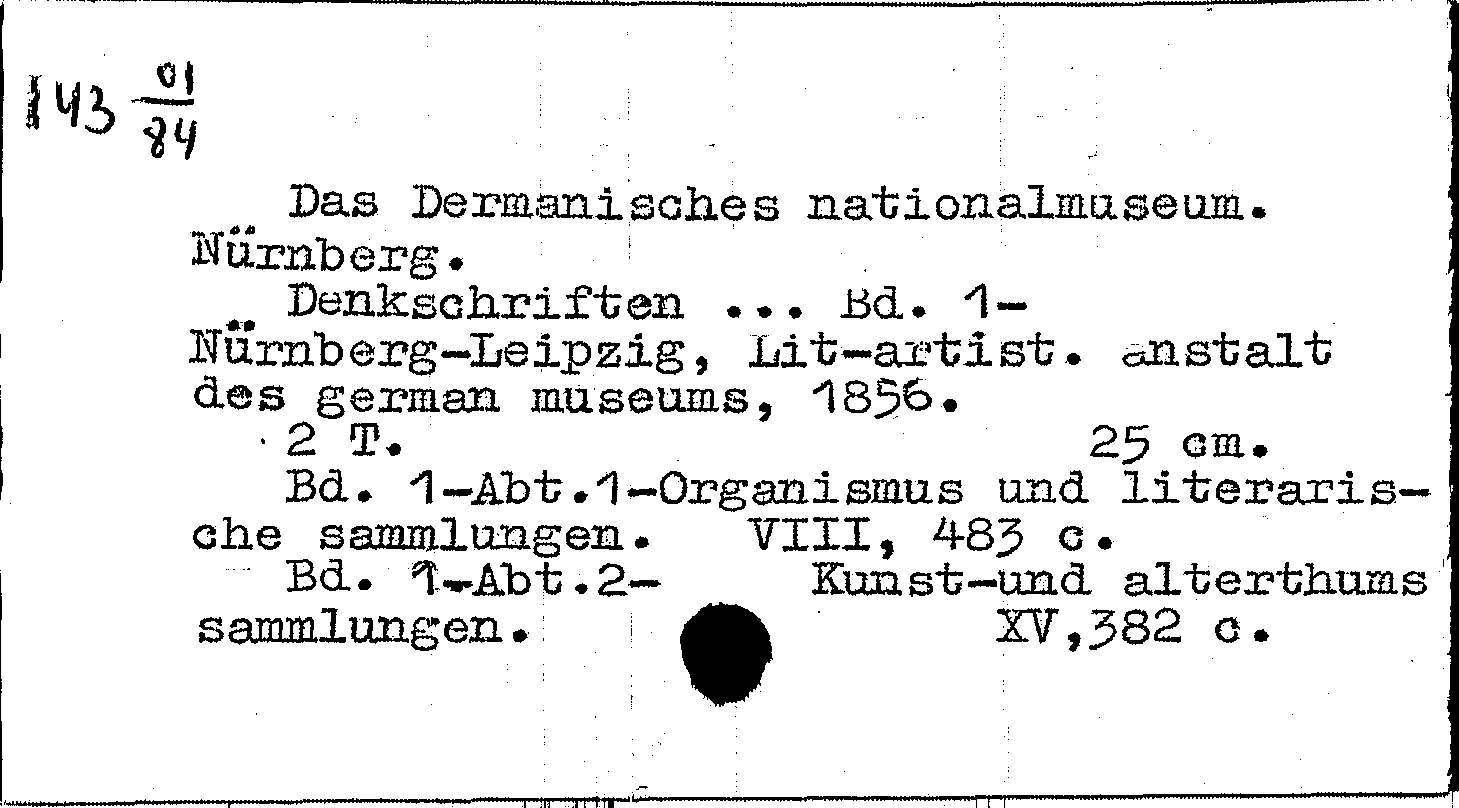 143 $\frac{01}{84}$

Das Dermanisches nationalmuseum. Nürnberg.

Denkschriften ... Bd. 1- Nürnberg-Leipzig, Lit-artist. anstalt des german museums, 1856.

2 T. 25 cm.

Bd. 1-Abt.1-Organismus und literarische sammlungen. VIII, 483 c.

Bd. 1-Abt.2- Kunst-und alterthums sammlungen. XV,382 c.